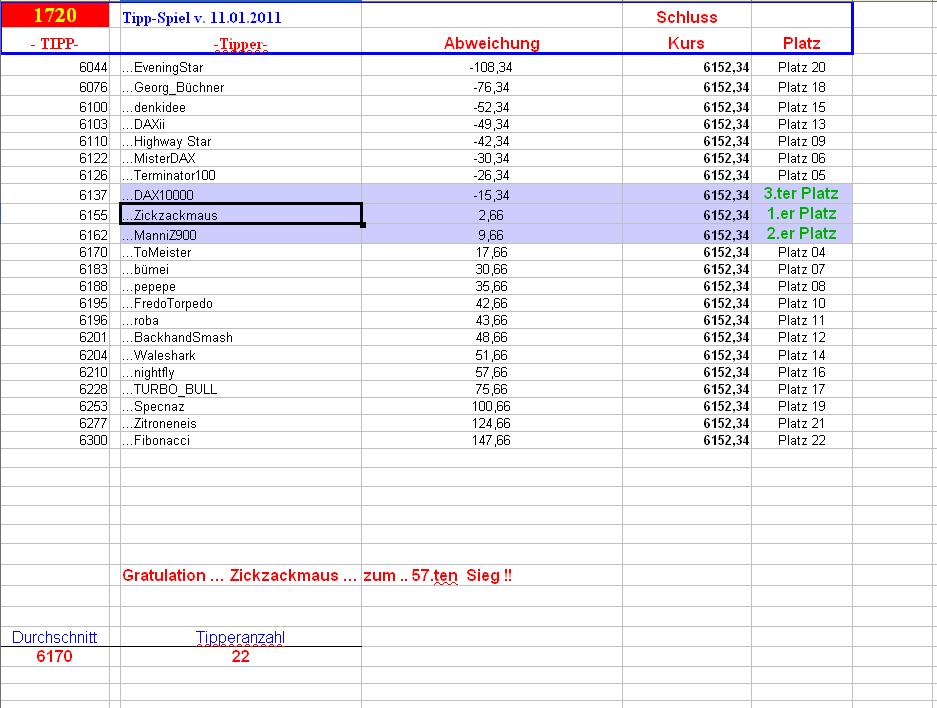 | 1720 | Tipp-Spiel v. 11.01.2011 | | Schluss | |
|---|---|---|---|---|
| - TIPP- | -Tipper- | Abweichung | Kurs | Platz |
| 6044 | ...EveningStar | -108,34 | 6152,34 | Platz 20 |
| 6076 | ...Georg_Büchner | -76,34 | 6152,34 | Platz 18 |
| 6100 | ...denkidee | -52,34 | 6152,34 | Platz 15 |
| 6103 | ...DAXii | -49,34 | 6152,34 | Platz 13 |
| 6110 | ...Highway Star | -42,34 | 6152,34 | Platz 09 |
| 6122 | ...MisterDAX | -30,34 | 6152,34 | Platz 06 |
| 6126 | ...Terminator100 | -26,34 | 6152,34 | Platz 05 |
| 6137 | ...DAX10000 | -15,34 | 6152,34 | 3.ter Platz |
| 6155 | ...Zickzackmaus | 2,66 | 6152,34 | 1.er Platz |
| 6162 | ...ManniZ900 | 9,66 | 6152,34 | 2.er Platz |
| 6170 | ...ToMeister | 17,66 | 6152,34 | Platz 04 |
| 6183 | ...bümei | 30,66 | 6152,34 | Platz 07 |
| 6188 | ...pepepe | 35,66 | 6152,34 | Platz 08 |
| 6195 | ...FredoTorpedo | 42,66 | 6152,34 | Platz 10 |
| 6196 | ...roba | 43,66 | 6152,34 | Platz 11 |
| 6201 | ...BackhandSmash | 48,66 | 6152,34 | Platz 12 |
| 6204 | ...Waleshark | 51,66 | 6152,34 | Platz 14 |
| 6210 | ...nightfly | 57,66 | 6152,34 | Platz 16 |
| 6228 | ...TURBO_BULL | 75,66 | 6152,34 | Platz 17 |
| 6253 | ...Specnaz | 100,66 | 6152,34 | Platz 19 |
| 6277 | ...Zitroneneis | 124,66 | 6152,34 | Platz 21 |
| 6300 | ...Fibonacci | 147,66 | 6152,34 | Platz 22 |

Gratulation ... Zickzackmaus ... zum .. 57.ten Sieg !!

| Durchschnitt | Tipperanzahl |
|---|---|
| 6170 | 22 |